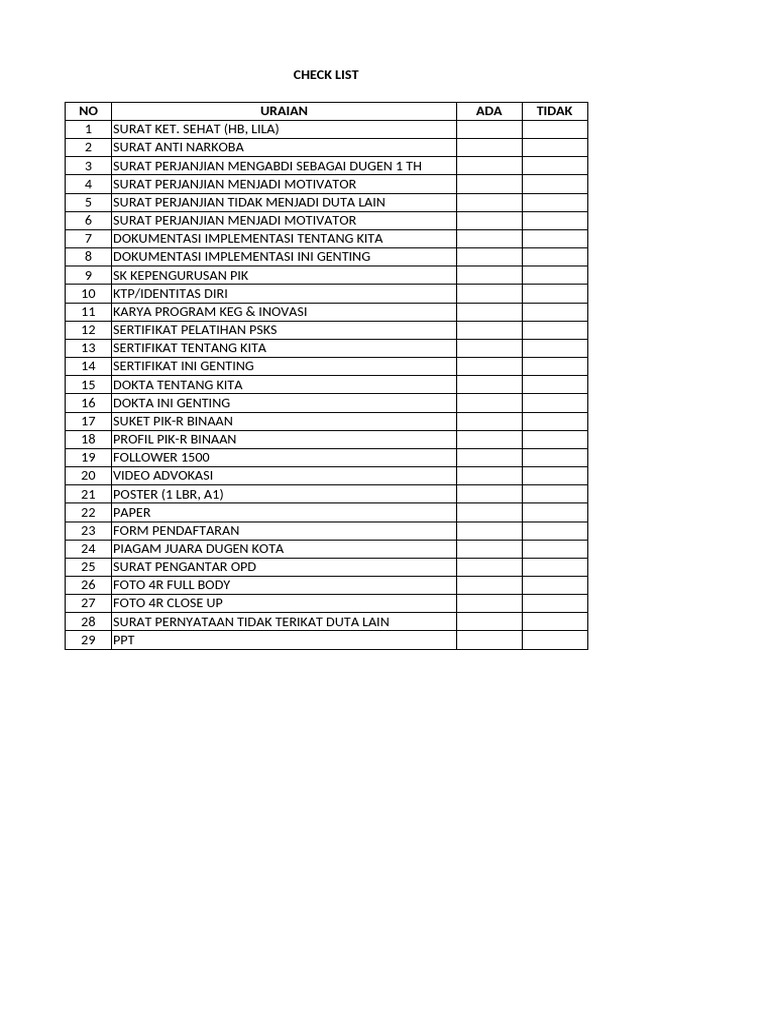 CHECK LIST

| NO | URAIAN | ADA | TIDAK |
|---|---|---|---|
| 1 | SURAT KET. SEHAT (HB, LILA) | | |
| 2 | SURAT ANTI NARKOBA | | |
| 3 | SURAT PERJANJIAN MENGABDI SEBAGAI DUGEN 1 TH | | |
| 4 | SURAT PERJANJIAN MENJADI MOTIVATOR | | |
| 5 | SURAT PERJANJIAN TIDAK MENJADI DUTA LAIN | | |
| 6 | SURAT PERJANJIAN MENJADI MOTIVATOR | | |
| 7 | DOKUMENTASI IMPLEMENTASI TENTANG KITA | | |
| 8 | DOKUMENTASI IMPLEMENTASI INI GENTING | | |
| 9 | SK KEPENGURUSAN PIK | | |
| 10 | KTP/IDENTITAS DIRI | | |
| 11 | KARYA PROGRAM KEG & INOVASI | | |
| 12 | SERTIFIKAT PELATIHAN PSKS | | |
| 13 | SERTIFIKAT TENTANG KITA | | |
| 14 | SERTIFIKAT INI GENTING | | |
| 15 | DOKTA TENTANG KITA | | |
| 16 | DOKTA INI GENTING | | |
| 17 | SUKET PIK-R BINAAN | | |
| 18 | PROFIL PIK-R BINAAN | | |
| 19 | FOLLOWER 1500 | | |
| 20 | VIDEO ADVOKASI | | |
| 21 | POSTER (1 LBR, A1) | | |
| 22 | PAPER | | |
| 23 | FORM PENDAFTARAN | | |
| 24 | PIAGAM JUARA DUGEN KOTA | | |
| 25 | SURAT PENGANTAR OPD | | |
| 26 | FOTO 4R FULL BODY | | |
| 27 | FOTO 4R CLOSE UP | | |
| 28 | SURAT PERNYATAAN TIDAK TERIKAT DUTA LAIN | | |
| 29 | PPT | | |